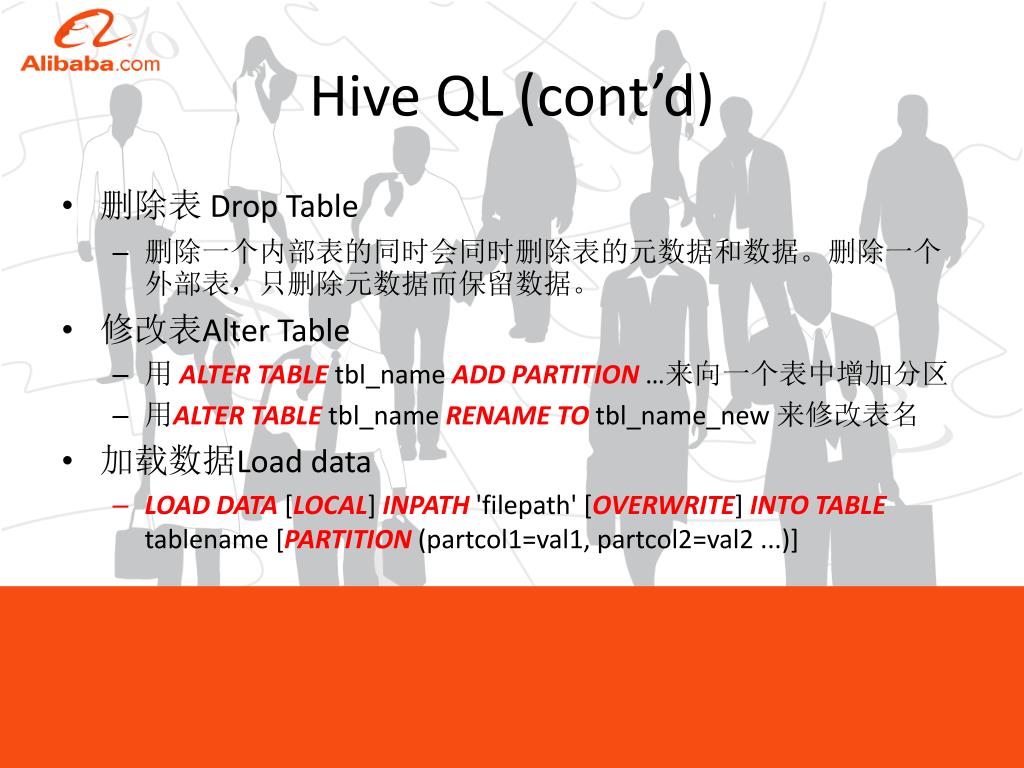 Alibaba.com

Hive QL (cont’d)

• 删除表 Drop Table
– 删除一个内部表的同时会同时删除表的元数据和数据。删除一个外部表，只删除元数据而保留数据。
• 修改表Alter Table
– 用 ALTER TABLE tbl_name ADD PARTITION …来向一个表中增加分区
– 用ALTER TABLE tbl_name RENAME TO tbl_name_new 来修改表名
• 加载数据Load data
– LOAD DATA [LOCAL] INPATH 'filepath' [OVERWRITE] INTO TABLE tablename [PARTITION (partcol1=val1, partcol2=val2 ...)]